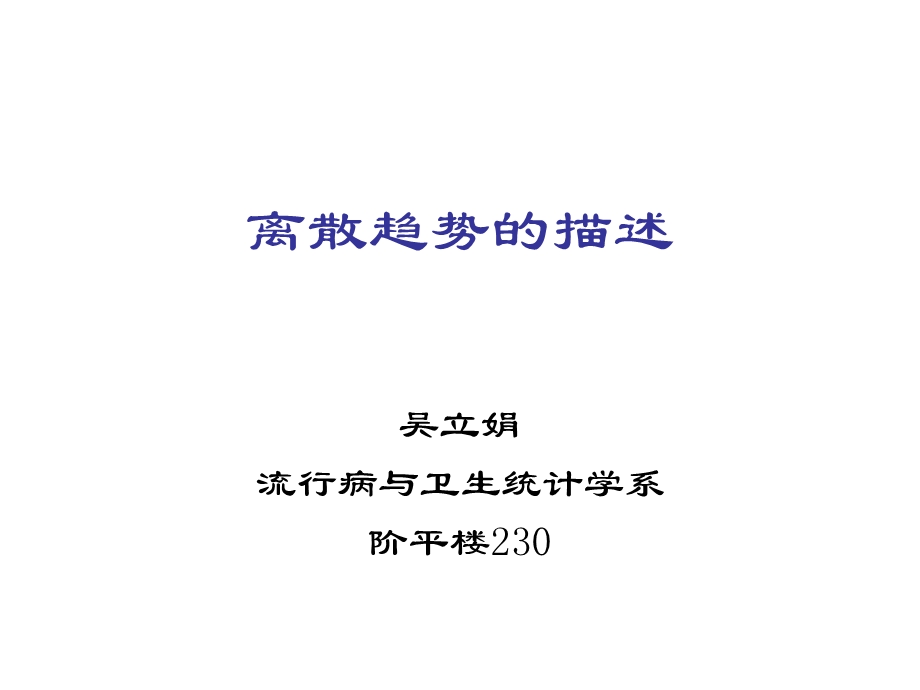 离散趋势的描述

吴立娟

流行病与卫生统计学系

阶平楼230